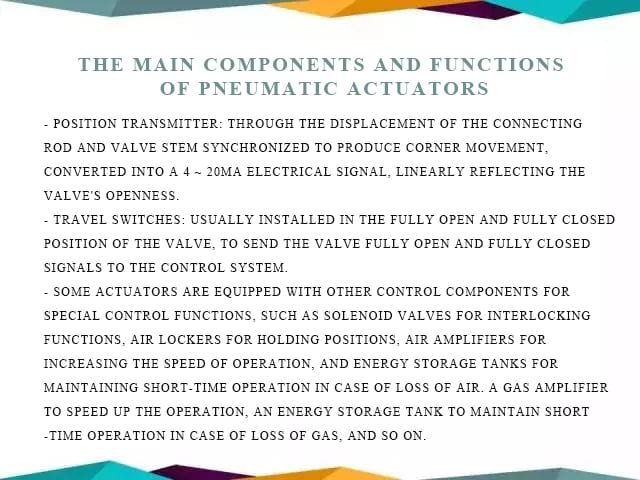 THE MAIN COMPONENTS AND FUNCTIONS OF PNEUMATIC ACTUATORS

- POSITION TRANSMITTER: THROUGH THE DISPLACEMENT OF THE CONNECTING ROD AND VALVE STEM SYNCHRONIZED TO PRODUCE CORNER MOVEMENT, CONVERTED INTO A 4 ~ 20MA ELECTRICAL SIGNAL, LINEARLY REFLECTING THE VALVE'S OPENNESS.
- TRAVEL SWITCHES: USUALLY INSTALLED IN THE FULLY OPEN AND FULLY CLOSED POSITION OF THE VALVE, TO SEND THE VALVE FULLY OPEN AND FULLY CLOSED SIGNALS TO THE CONTROL SYSTEM.
- SOME ACTUATORS ARE EQUIPPED WITH OTHER CONTROL COMPONENTS FOR SPECIAL CONTROL FUNCTIONS, SUCH AS SOLENOID VALVES FOR INTERLOCKING FUNCTIONS, AIR LOCKERS FOR HOLDING POSITIONS, AIR AMPLIFIERS FOR INCREASING THE SPEED OF OPERATION, AND ENERGY STORAGE TANKS FOR MAINTAINING SHORT-TIME OPERATION IN CASE OF LOSS OF AIR. A GAS AMPLIFIER TO SPEED UP THE OPERATION, AN ENERGY STORAGE TANK TO MAINTAIN SHORT -TIME OPERATION IN CASE OF LOSS OF GAS, AND SO ON.